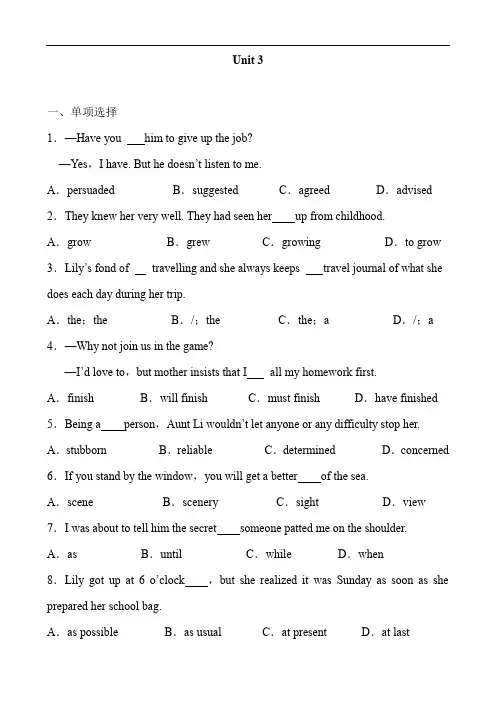 Unit 3

一、单项选择

1．—Have you ___him to give up the job?

—Yes，I have. But he doesn't listen to me.

A．persuaded B．suggested C．agreed D．advised

2．They knew her very well. They had seen her____up from childhood.

A．grow B．grew C．growing D．to grow

3．Lily's fond of __ travelling and she always keeps ___travel journal of what she does each day during her trip.

A．the；the B．/；the C．the；a D．/；a

4．—Why not join us in the game?

—I'd love to，but mother insists that I___ all my homework first.

A．finish B．will finish C．must finish D．have finished

5．Being a____person，Aunt Li wouldn't let anyone or any difficulty stop her.

A．stubborn B．reliable C．determined D．concerned

6．If you stand by the window，you will get a better____of the sea.

A．scene B．scenery C．sight D．view

7．I was about to tell him the secret____someone patted me on the shoulder.

A．as B．until C．while D．when

8．Lily got up at 6 o'clock____，but she realized it was Sunday as soon as she prepared her school bag.

A．as possible B．as usual C．at present D．at last